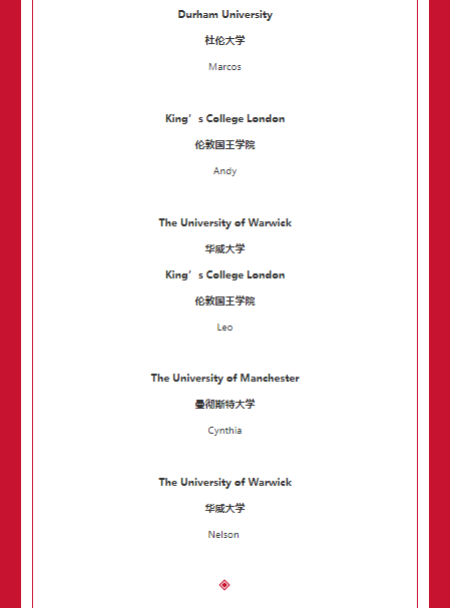 Durham University

杜伦大学

Marcos

King’s College London

伦敦国王学院

Andy

The University of Warwick

华威大学

King’s College London

伦敦国王学院

Leo

The University of Manchester

曼彻斯特大学

Cynthia

The University of Warwick

华威大学

Nelson